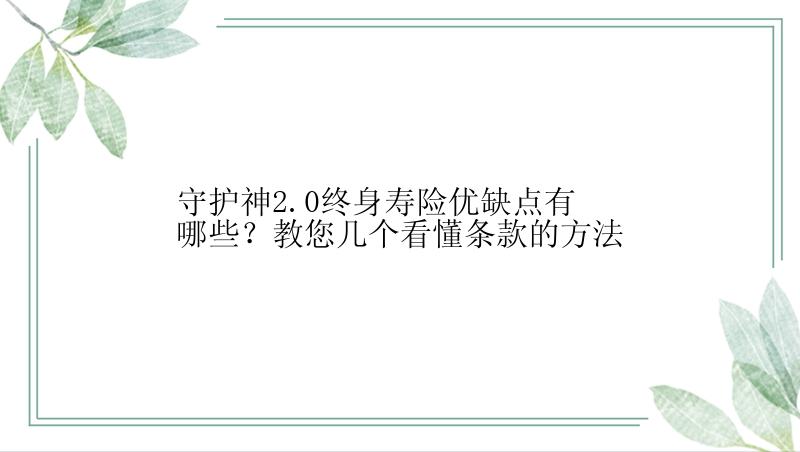 守护神2.0终身寿险优缺点有哪些？教您几个看懂条款的方法